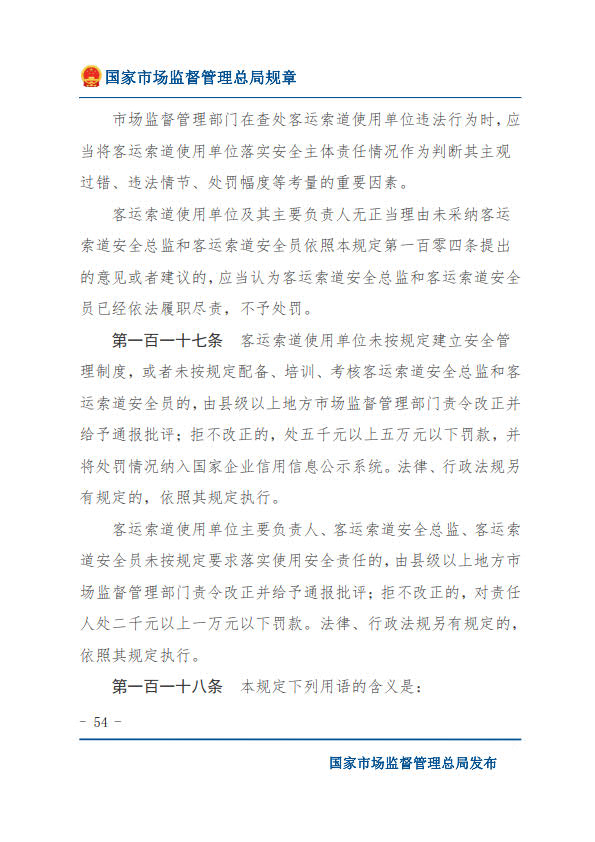 国家市场监督管理总局规章

市场监督管理部门在查处客运索道使用单位违法行为时，应当将客运索道使用单位落实安全主体责任情况作为判断其主观过错、违法情节、处罚幅度等考量的重要因素。

客运索道使用单位及其主要负责人无正当理由未采纳客运索道安全总监和客运索道安全员依照本规定第一百零四条提出的意见或者建议的，应当认为客运索道安全总监和客运索道安全员已经依法履职尽责，不予处罚。

第一百一十七条　客运索道使用单位未按规定建立安全管理制度，或者未按规定配备、培训、考核客运索道安全总监和客运索道安全员的，由县级以上地方市场监督管理部门责令改正并给予通报批评；拒不改正的，处五千元以上五万元以下罚款，并将处罚情况纳入国家企业信用信息公示系统。法律、行政法规另有规定的，依照其规定执行。

客运索道使用单位主要负责人、客运索道安全总监、客运索道安全员未按规定要求落实使用安全责任的，由县级以上地方市场监督管理部门责令改正并给予通报批评；拒不改正的，对责任人处二千元以上一万元以下罚款。法律、行政法规另有规定的，依照其规定执行。

第一百一十八条　本规定下列用语的含义是：

- 54 -

国家市场监督管理总局发布